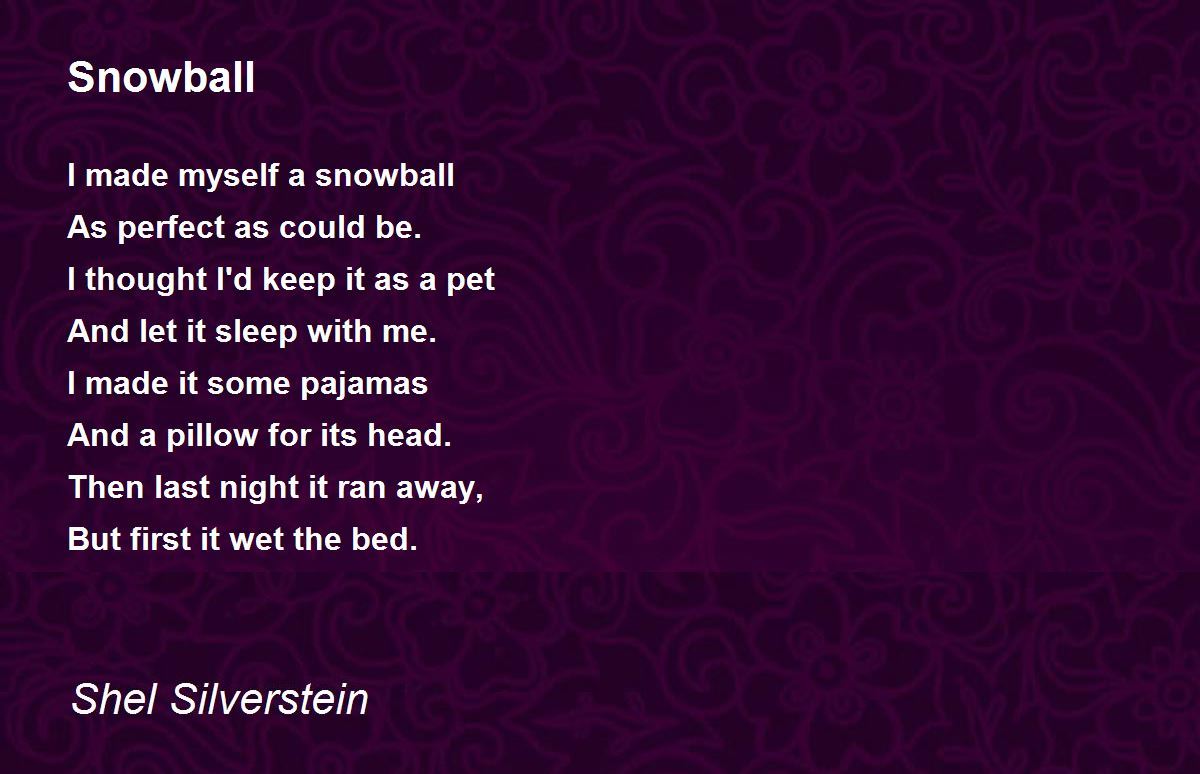 Snowball

I made myself a snowball
As perfect as could be.
I thought I'd keep it as a pet
And let it sleep with me.
I made it some pajamas
And a pillow for its head.
Then last night it ran away,
But first it wet the bed.

Shel Silverstein